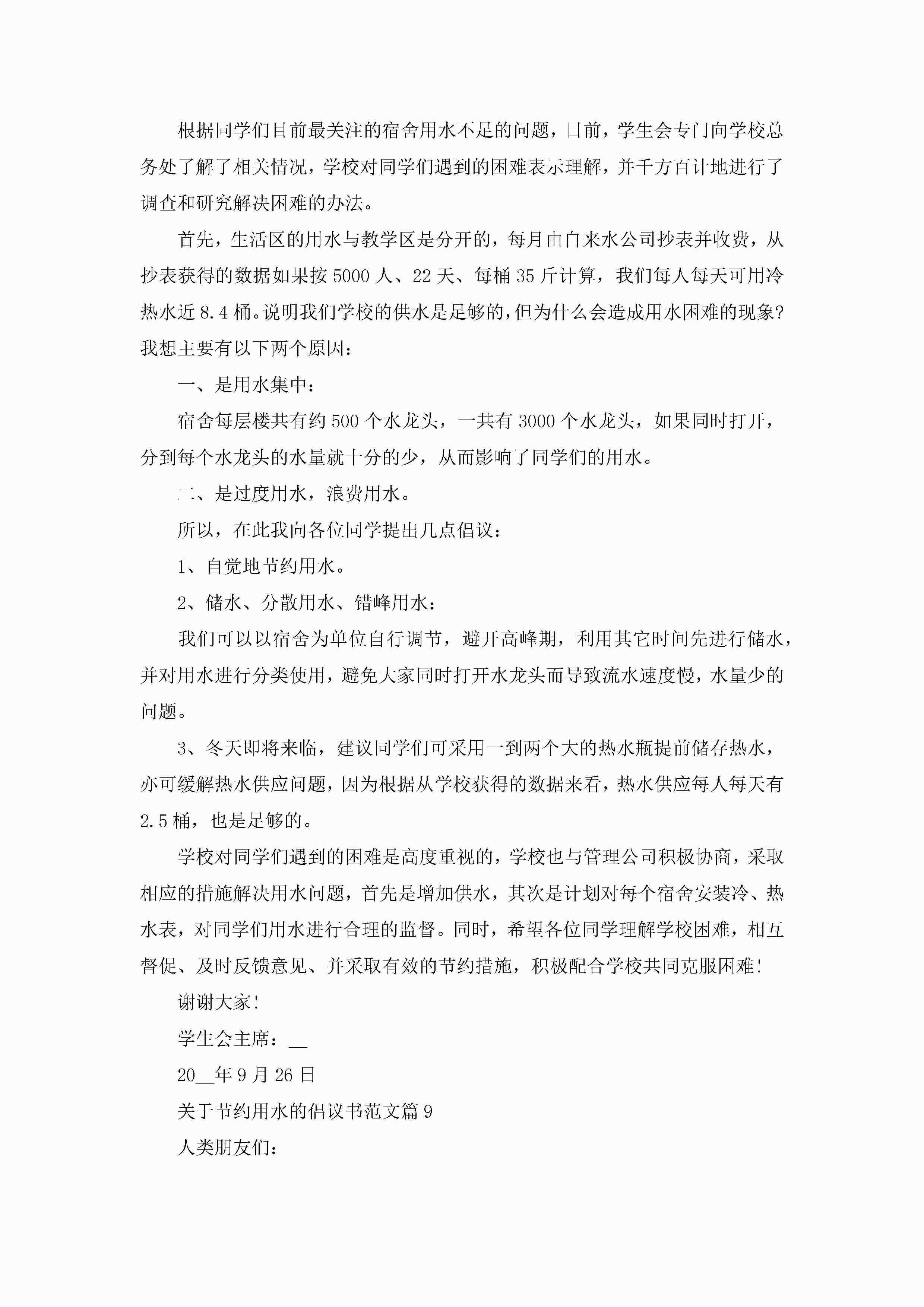 根据同学们目前最关注的宿舍用水不足的问题，日前，学生会专门向学校总务处了解了相关情况，学校对同学们遇到的困难表示理解，并千方百计地进行了调查和研究解决困难的办法。

首先，生活区的用水与教学区是分开的，每月由自来水公司抄表并收费，从抄表获得的数据如果按5000人、22天、每桶35斤计算，我们每人每天可用冷热水近8.4桶。说明我们学校的供水是足够的，但为什么会造成用水困难的现象？我想主要有以下两个原因：

一、是用水集中：

宿舍每层楼共有约500个水龙头，一共有3000个水龙头，如果同时打开，分到每个水龙头的水量就十分的少，从而影响了同学们的用水。

二、是过度用水，浪费用水。

所以，在此我向各位同学提出几点倡议：

1、自觉地节约用水。

2、储水、分散用水、错峰用水：

我们可以以宿舍为单位自行调节，避开高峰期，利用其它时间先进行储水，并对用水进行分类使用，避免大家同时打开水龙头而导致流水速度慢，水量少的问题。

3、冬天即将来临，建议同学们可采用一到两个大的热水瓶提前储存热水，亦可缓解热水供应问题，因为根据从学校获得的数据来看，热水供应每人每天有2.5桶，也是足够的。

学校对同学们遇到的困难是高度重视的，学校也与管理公司积极协商，采取相应的措施解决用水问题，首先是增加供水，其次是计划对每个宿舍安装冷、热水表，对同学们用水进行合理的监督。同时，希望各位同学理解学校困难，相互督促、及时反馈意见、并采取有效的节约措施，积极配合学校共同克服困难！

谢谢大家！

学生会主席：__

20__年9月26日

关于节约用水的倡议书范文篇9

人类朋友们：